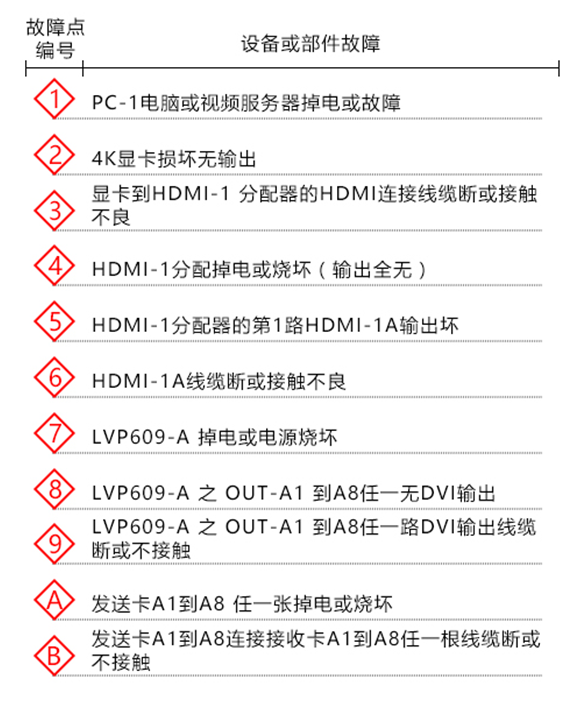 | 故障点编号 | 设备或部件故障 |
|---|---|
| 1 | PC-1电脑或视频服务器掉电或故障 |
| 2 | 4K显卡损坏无输出 |
| 3 | 显卡到HDMI-1 分配器的HDMI连接线缆断或接触不良 |
| 4 | HDMI-1分配掉电或烧坏（输出全无） |
| 5 | HDMI-1分配器的第1路HDMI-1A输出坏 |
| 6 | HDMI-1A线缆断或接触不良 |
| 7 | LVP609-A 掉电或电源烧坏 |
| 8 | LVP609-A 之 OUT-A1 到A8任一无DVI输出 |
| 9 | LVP609-A 之 OUT-A1 到A8任一路DVI输出线缆断或不接触 |
| A | 发送卡A1到A8 任一张掉电或烧坏 |
| B | 发送卡A1到A8连接接收卡A1到A8任一根线缆断或不接触 |